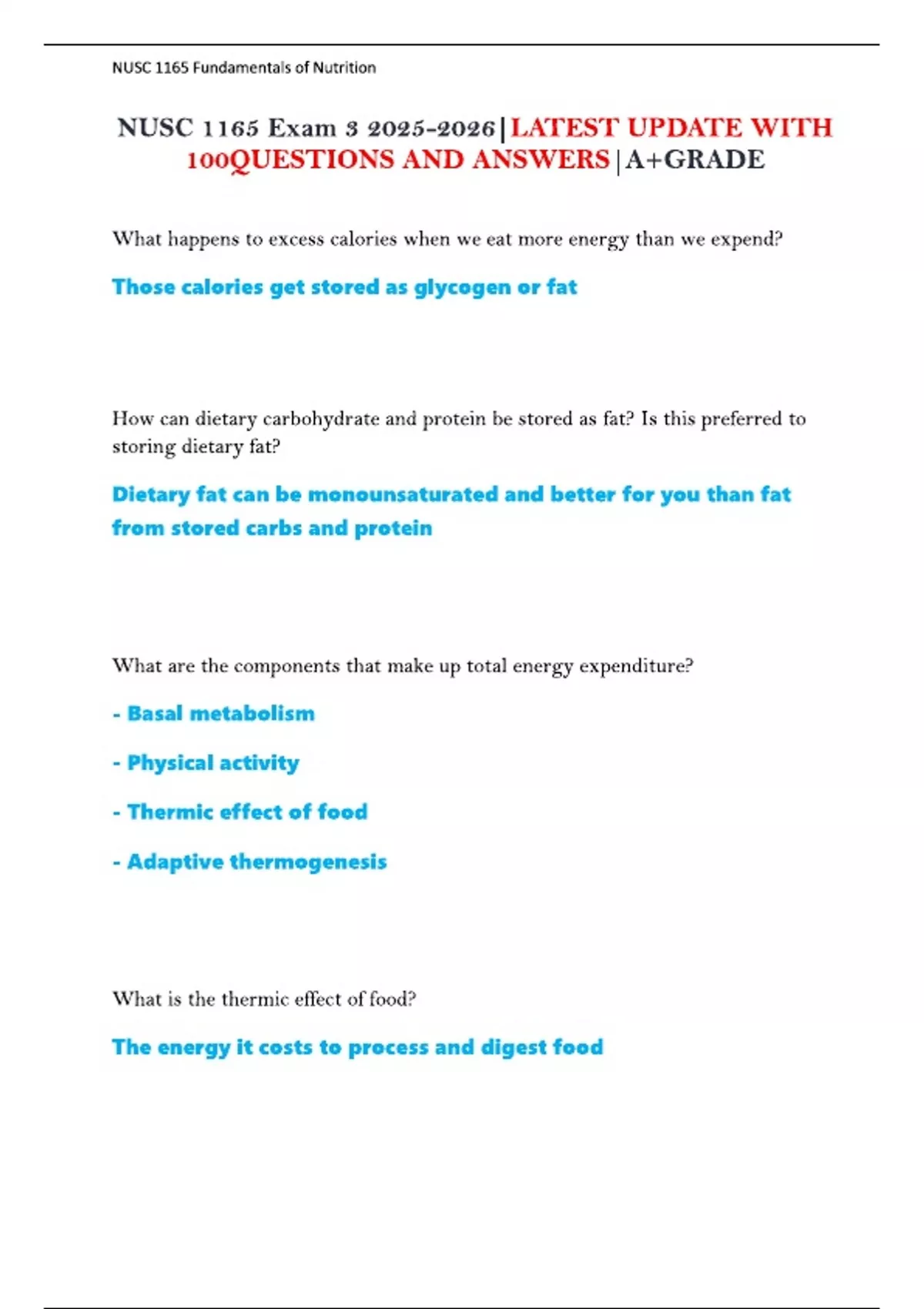 NUSC 1165 Fundamentals of Nutrition

NUSC 1165 Exam 3 2025-2026|LATEST UPDATE WITH 100QUESTIONS AND ANSWERS|A+GRADE

What happens to excess calories when we eat more energy than we expend?

Those calories get stored as glycogen or fat

How can dietary carbohydrate and protein be stored as fat? Is this preferred to storing dietary fat?

Dietary fat can be monounsaturated and better for you than fat from stored carbs and protein

What are the components that make up total energy expenditure?

- Basal metabolism

- Physical activity

- Thermic effect of food

- Adaptive thermogenesis

What is the thermic effect of food?

The energy it costs to process and digest food